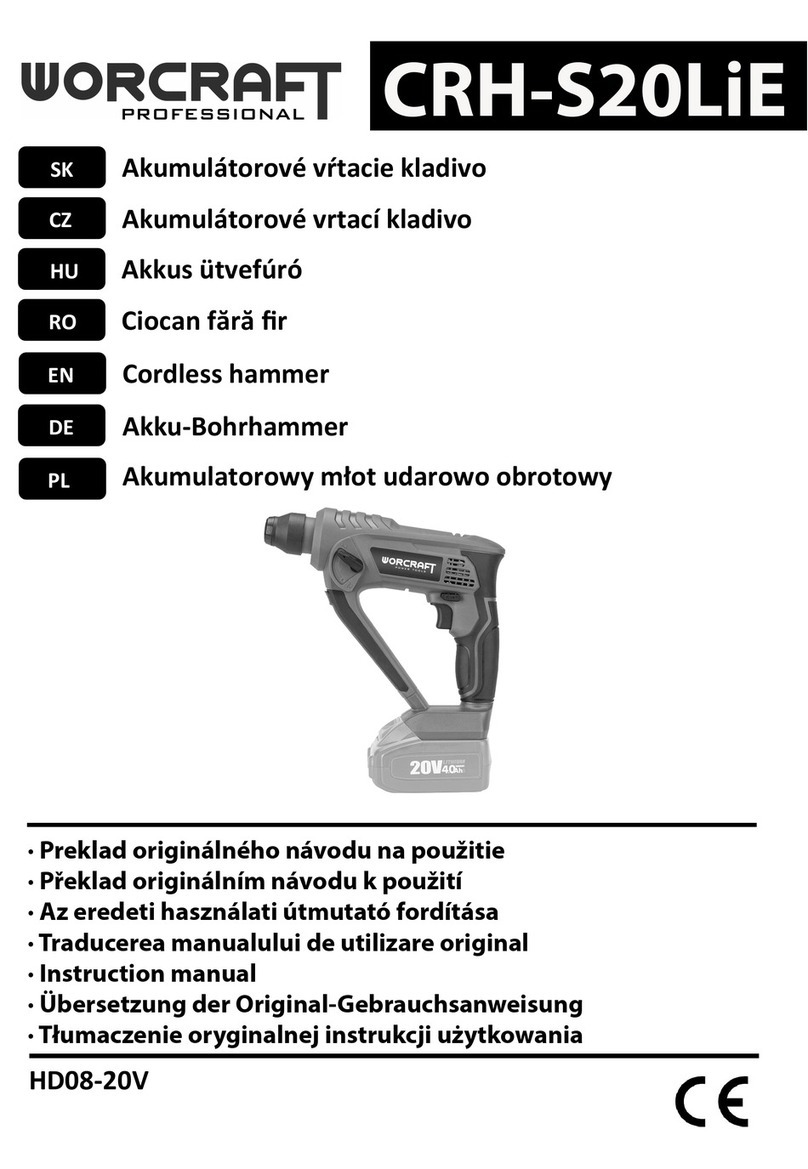 WORCRAFT
PROFESSIONAL

CRH-S20LiE

SK Akumulátorové vŕtacie kladivo
CZ Akumulátorové vrtací kladivo
HU Akkus ütvefúró
RO Ciocan fără fir
EN Cordless hammer
DE Akku-Bohrhammer
PL Akumulatorowy młot udarowo obrotowy

WORCRAFT

20V 4.0Ah

· Preklad originálného návodu na použitie
· Překlad originálním návodu k použití
· Az eredeti használati útmutató fordítása
· Traducerea manualului de utilizare original
· Instruction manual
· Übersetzung der Original-Gebrauchsanweisung
· Tłumaczenie oryginalnej instrukcji użytkowania

HD08-20V

CE